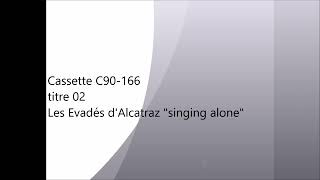 Cassette C90-166
titre 02
Les Evadés d'Alcatraz "singing alone"